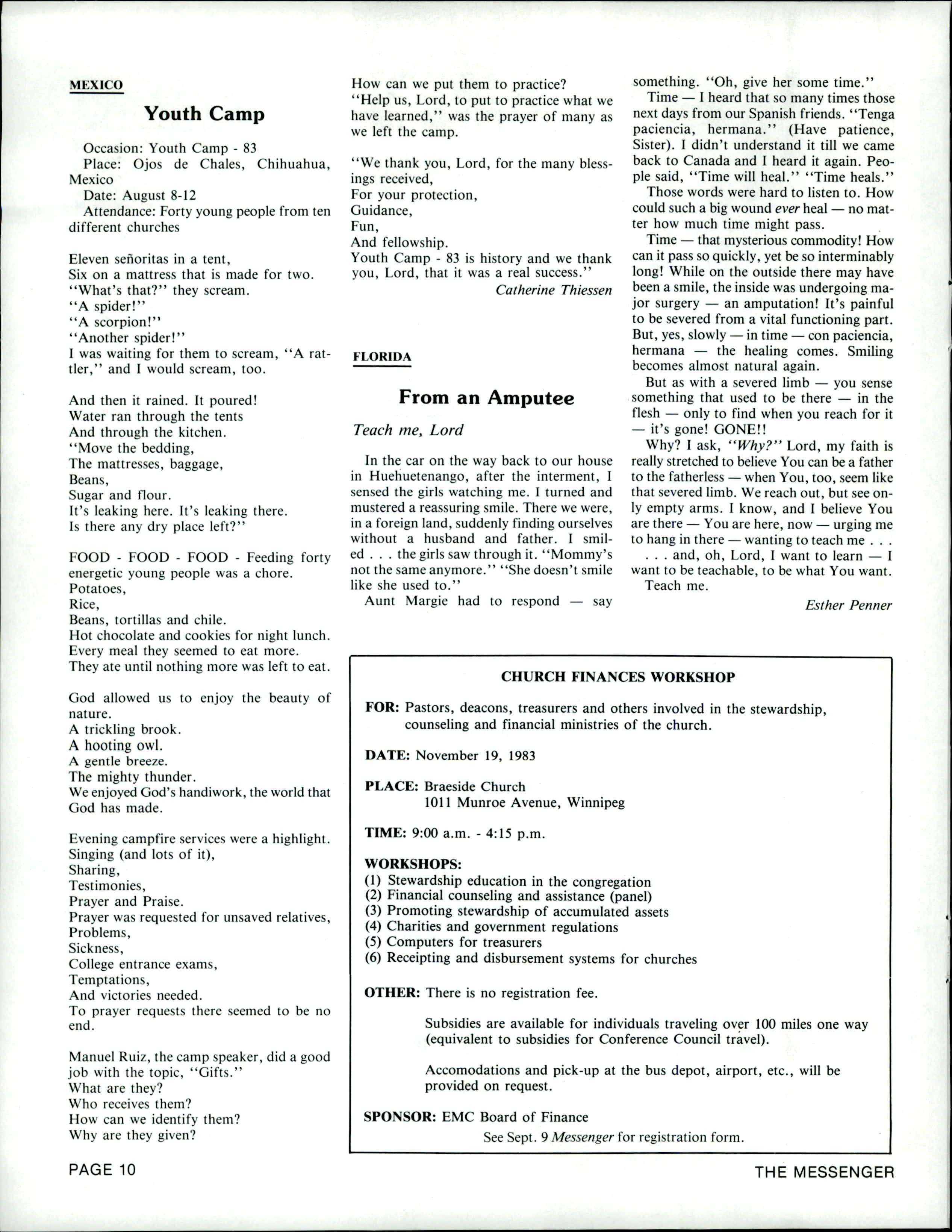 MEXICO

Youth Camp

Occasion: Youth Camp - 83
Place: Ojos de Chales, Chihuahua, Mexico
Date: August 8-12
Attendance: Forty young people from ten different churches

Eleven señoritas in a tent,
Six on a mattress that is made for two.
"What's that?" they scream.
"A spider!"
"A scorpion!"
"Another spider!"
I was waiting for them to scream, "A rattler," and I would scream, too.

And then it rained. It poured!
Water ran through the tents
And through the kitchen.
"Move the bedding,
The mattresses, baggage,
Beans,
Sugar and flour.
It's leaking here. It's leaking there.
Is there any dry place left?"

FOOD - FOOD - FOOD - Feeding forty energetic young people was a chore.
Potatoes,
Rice,
Beans, tortillas and chile.
Hot chocolate and cookies for night lunch.
Every meal they seemed to eat more.
They ate until nothing more was left to eat.

God allowed us to enjoy the beauty of nature.
A trickling brook.
A hooting owl.
A gentle breeze.
The mighty thunder.
We enjoyed God's handiwork, the world that God has made.

Evening campfire services were a highlight.
Singing (and lots of it),
Sharing,
Testimonies,
Prayer and Praise.
Prayer was requested for unsaved relatives,
Problems,
Sickness,
College entrance exams,
Temptations,
And victories needed.
To prayer requests there seemed to be no end.

Manuel Ruiz, the camp speaker, did a good job with the topic, "Gifts."
What are they?
Who receives them?
How can we identify them?
Why are they given?
How can we put them to practice?
"Help us, Lord, to put to practice what we have learned," was the prayer of many as we left the camp.

"We thank you, Lord, for the many blessings received,
For your protection,
Guidance,
Fun,
And fellowship.
Youth Camp - 83 is history and we thank you, Lord, that it was a real success."

Catherine Thiessen

FLORIDA

From an Amputee

Teach me, Lord

In the car on the way back to our house in Huehuetenango, after the interment, I sensed the girls watching me. I turned and mustered a reassuring smile. There we were, in a foreign land, suddenly finding ourselves without a husband and father. I smiled . . . the girls saw through it. "Mommy's not the same anymore." "She doesn't smile like she used to."

Aunt Margie had to respond — say something. "Oh, give her some time."

Time — I heard that so many times those next days from our Spanish friends. "Tenga paciencia, hermana." (Have patience, Sister). I didn't understand it till we came back to Canada and I heard it again. People said, "Time will heal." "Time heals."

Those words were hard to listen to. How could such a big wound ever heal — no matter how much time might pass.

Time — that mysterious commodity! How can it pass so quickly, yet be so interminably long! While on the outside there may have been a smile, the inside was undergoing major surgery — an amputation! It's painful to be severed from a vital functioning part. But, yes, slowly — in time — con paciencia, hermana — the healing comes. Smiling becomes almost natural again.

But as with a severed limb — you sense something that used to be there — in the flesh — only to find when you reach for it — it's gone! GONE!!

Why? I ask, "Why?" Lord, my faith is really stretched to believe You can be a father to the fatherless — when You, too, seem like that severed limb. We reach out, but see only empty arms. I know, and I believe You are there — You are here, now — urging me to hang in there — wanting to teach me . . .

. . . and, oh, Lord, I want to learn — I want to be teachable, to be what You want.

Teach me.

Esther Penner

CHURCH FINANCES WORKSHOP

FOR: Pastors, deacons, treasurers and others involved in the stewardship, counseling and financial ministries of the church.

DATE: November 19, 1983

PLACE: Braeside Church
1011 Munroe Avenue, Winnipeg

TIME: 9:00 a.m. - 4:15 p.m.

WORKSHOPS:
(1) Stewardship education in the congregation
(2) Financial counseling and assistance (panel)
(3) Promoting stewardship of accumulated assets
(4) Charities and government regulations
(5) Computers for treasurers
(6) Receipting and disbursement systems for churches

OTHER: There is no registration fee.

Subsidies are available for individuals traveling over 100 miles one way (equivalent to subsidies for Conference Council travel).

Accomodations and pick-up at the bus depot, airport, etc., will be provided on request.

SPONSOR: EMC Board of Finance
See Sept. 9 Messenger for registration form.

PAGE 10

THE MESSENGER